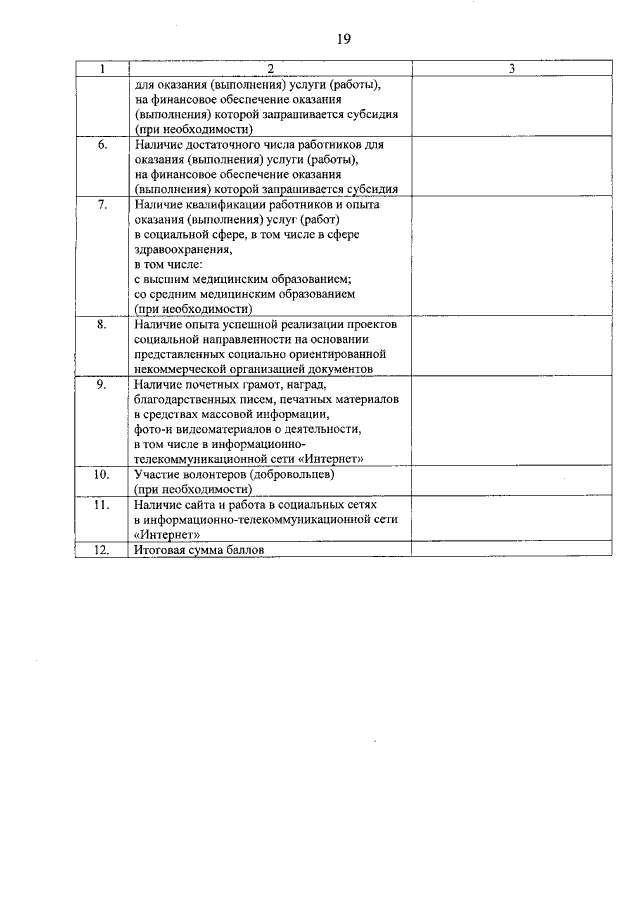 19

| 1 | 2 | 3 |
|---|---|---|
| | для оказания (выполнения) услуги (работы), на финансовое обеспечение оказания (выполнения) которой запрашивается субсидия (при необходимости) | |
| 6. | Наличие достаточного числа работников для оказания (выполнения) услуги (работы), на финансовое обеспечение оказания (выполнения) которой запрашивается субсидия | |
| 7. | Наличие квалификации работников и опыта оказания (выполнения) услуг (работ) в социальной сфере, в том числе в сфере здравоохранения, в том числе: с высшим медицинским образованием; со средним медицинским образованием (при необходимости) | |
| 8. | Наличие опыта успешной реализации проектов социальной направленности на основании представленных социально ориентированной некоммерческой организацией документов | |
| 9. | Наличие почетных грамот, наград, благодарственных писем, печатных материалов в средствах массовой информации, фото-и видеоматериалов о деятельности, в том числе в информационно-телекоммуникационной сети «Интернет» | |
| 10. | Участие волонтеров (добровольцев) (при необходимости) | |
| 11. | Наличие сайта и работа в социальных сетях в информационно-телекоммуникационной сети «Интернет» | |
| 12. | Итоговая сумма баллов | |